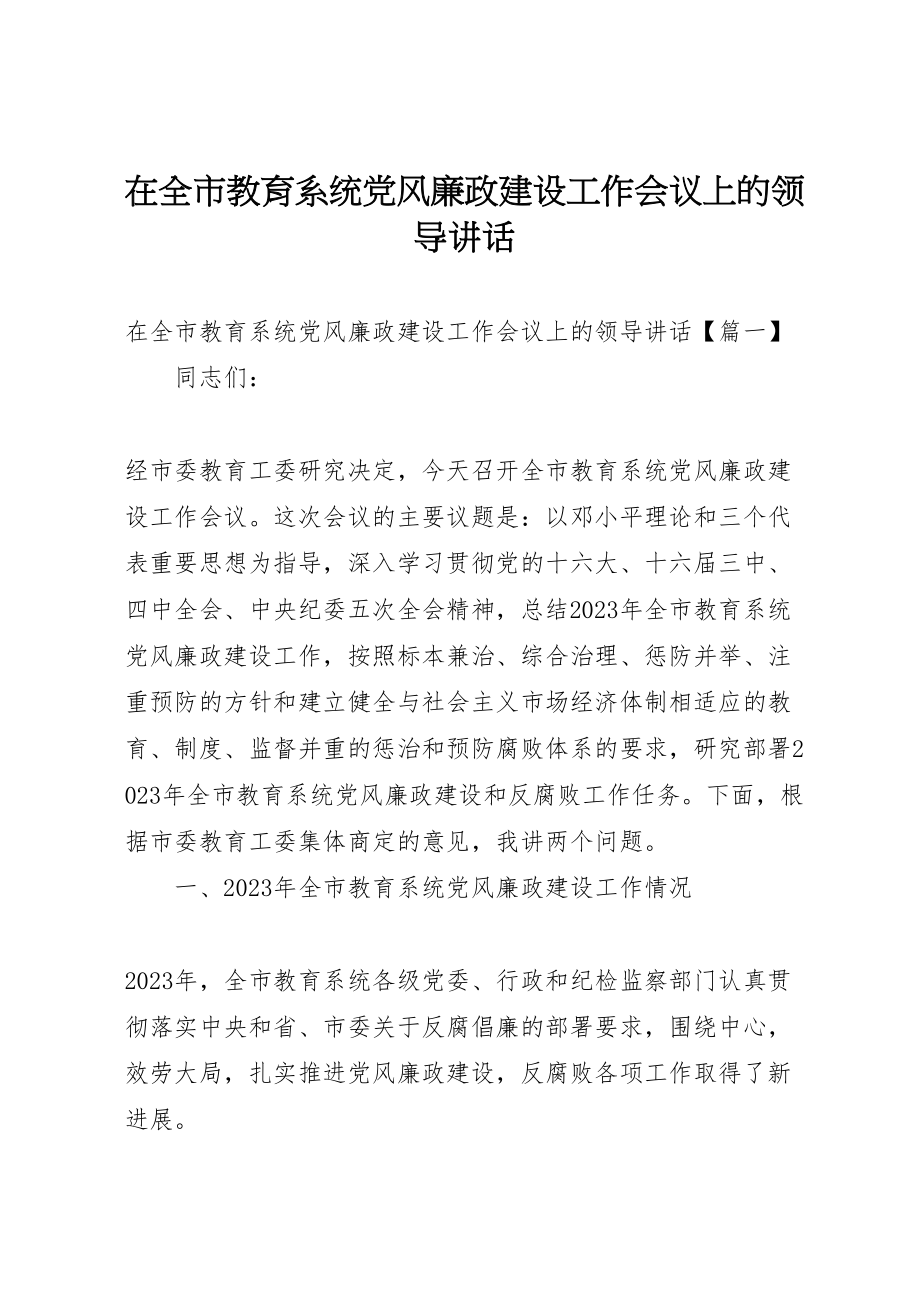 在全市教育系统党风廉政建设工作会议上的领导讲话

在全市教育系统党风廉政建设工作会议上的领导讲话【篇一】

同志们：

经市委教育工委研究决定，今天召开全市教育系统党风廉政建设工作会议。这次会议的主要议题是：以邓小平理论和三个代表重要思想为指导，深入学习贯彻党的十六大、十六届三中、四中全会、中央纪委五次全会精神，总结2023年全市教育系统党风廉政建设工作，按照标本兼治、综合治理、惩防并举、注重预防的方针和建立健全与社会主义市场经济体制相适应的教育、制度、监督并重的惩治和预防腐败体系的要求，研究部署2023年全市教育系统党风廉政建设和反腐败工作任务。下面，根据市委教育工委集体商定的意见，我讲两个问题。

一、2023年全市教育系统党风廉政建设工作情况

2023年，全市教育系统各级党委、行政和纪检监察部门认真贯彻落实中央和省、市委关于反腐倡廉的部署要求，围绕中心，效劳大局，扎实推进党风廉政建设，反腐败各项工作取得了新进展。